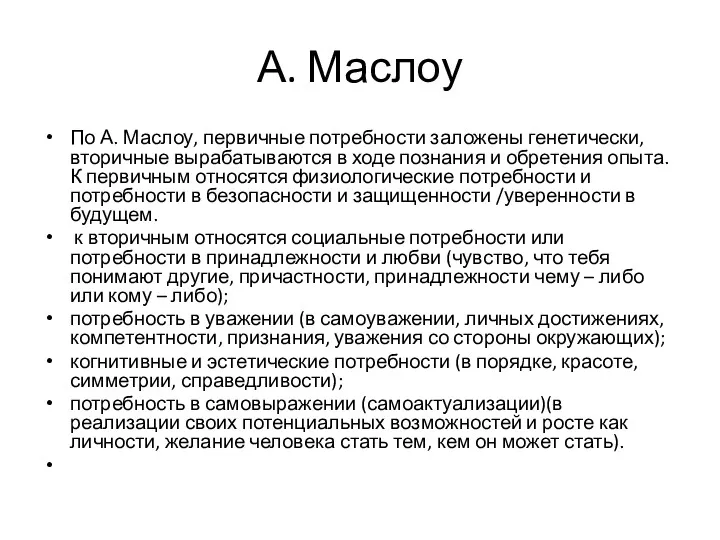 А. Маслоу

• По А. Маслоу, первичные потребности заложены генетически, вторичные вырабатываются в ходе познания и обретения опыта. К первичным относятся физиологические потребности и потребности в безопасности и защищенности /уверенности в будущем.
• к вторичным относятся социальные потребности или потребности в принадлежности и любви (чувство, что тебя понимают другие, причастности, принадлежности чему – либо или кому – либо);
• потребность в уважении (в самоуважении, личных достижениях, компетентности, признания, уважения со стороны окружающих);
• когнитивные и эстетические потребности (в порядке, красоте, симметрии, справедливости);
• потребность в самовыражении (самоактуализации)(в реализации своих потенциальных возможностей и росте как личности, желание человека стать тем, кем он может стать).
•